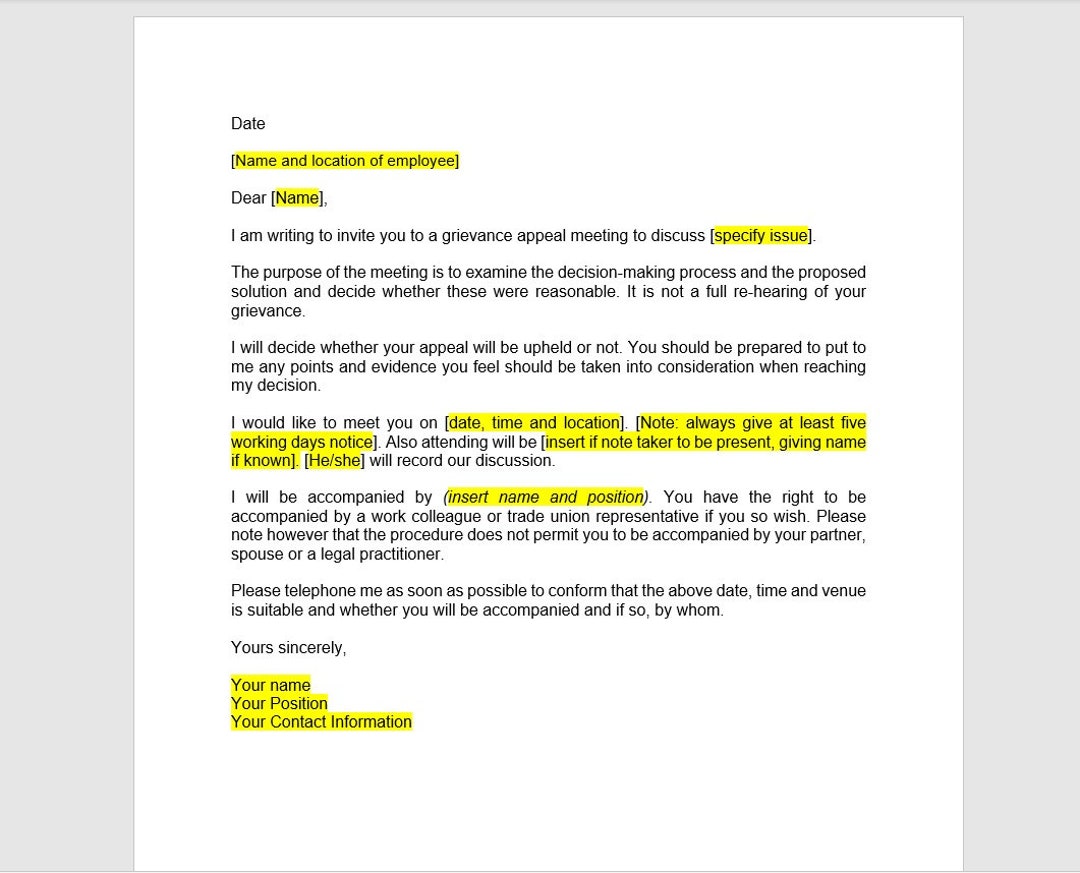 Date

[Name and location of employee]

Dear [Name],

I am writing to invite you to a grievance appeal meeting to discuss [specify issue].

The purpose of the meeting is to examine the decision-making process and the proposed solution and decide whether these were reasonable. It is not a full re-hearing of your grievance.

I will decide whether your appeal will be upheld or not. You should be prepared to put to me any points and evidence you feel should be taken into consideration when reaching my decision.

I would like to meet you on [date, time and location]. [Note: always give at least five working days notice]. Also attending will be [insert if note taker to be present, giving name if known]. [He/she] will record our discussion.

I will be accompanied by (insert name and position). You have the right to be accompanied by a work colleague or trade union representative if you so wish. Please note however that the procedure does not permit you to be accompanied by your partner, spouse or a legal practitioner.

Please telephone me as soon as possible to conform that the above date, time and venue is suitable and whether you will be accompanied and if so, by whom.

Yours sincerely,

Your name
Your Position
Your Contact Information